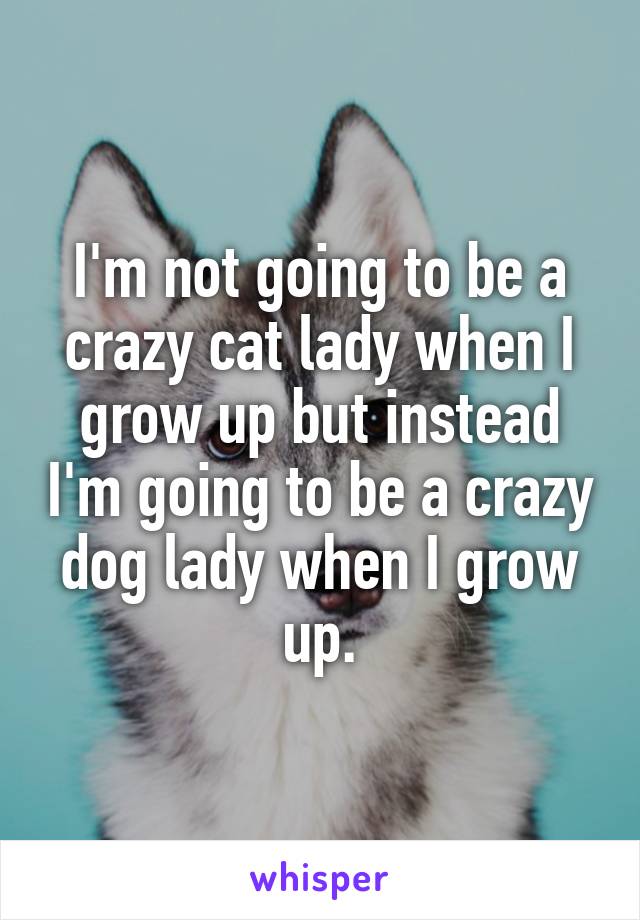 I'm not going to be a crazy cat lady when I grow up but instead I'm going to be a crazy dog lady when I grow up.

whisper